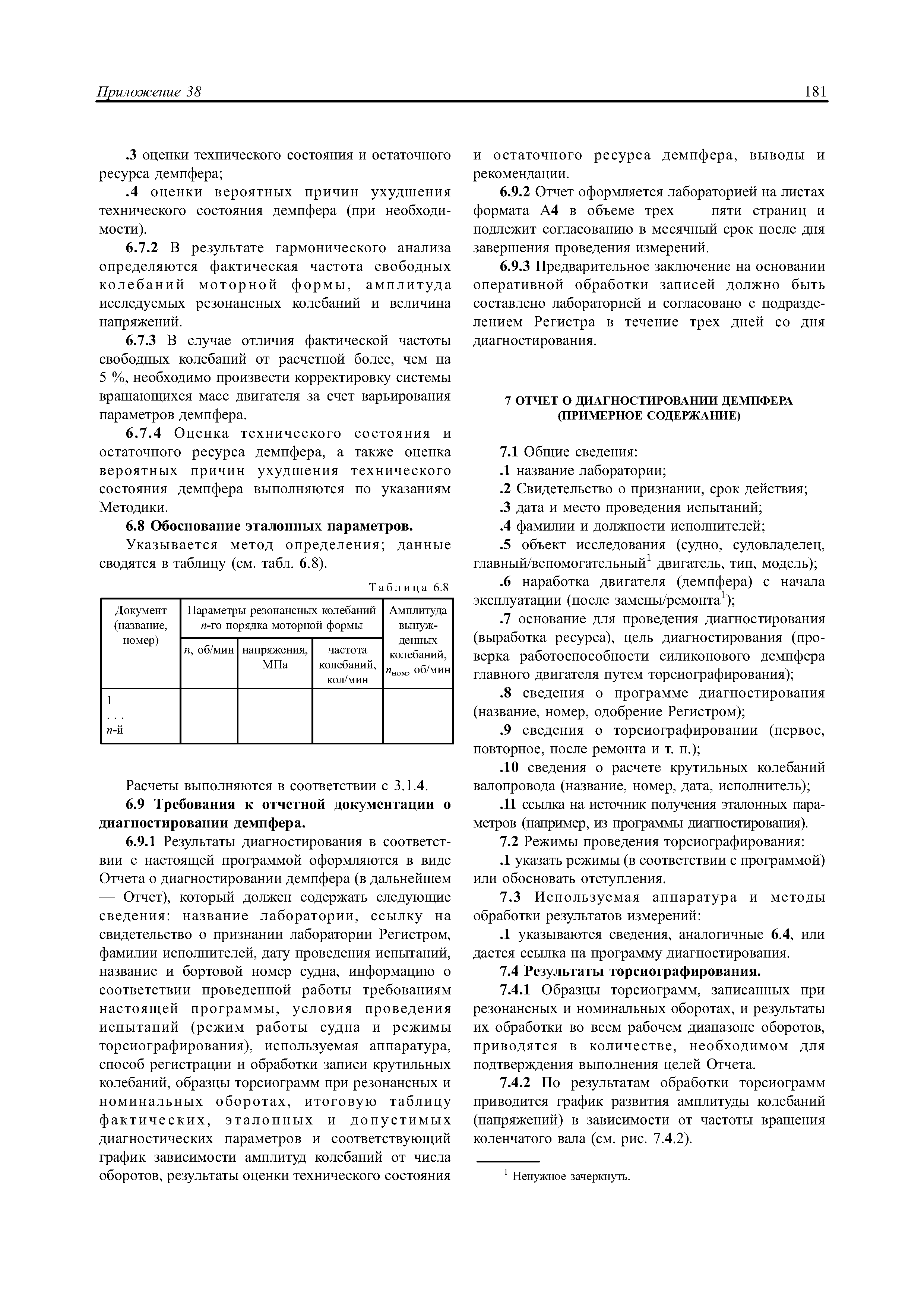 Приложение 38

181

.3 оценки технического состояния и остаточного ресурса демпфера;

.4 оценки вероятных причин ухудшения технического состояния демпфера (при необходимости).

6.7.2 В результате гармонического анализа определяются фактическая частота свободных колебаний моторной формы, амплитуда исследуемых резонансных колебаний и величина напряжений.

6.7.3 В случае отличия фактической частоты свободных колебаний от расчетной более, чем на 5 %, необходимо произвести корректировку системы вращающихся масс двигателя за счет варьирования параметров демпфера.

6.7.4 Оценка технического состояния и остаточного ресурса демпфера, а также оценка вероятных причин ухудшения технического состояния демпфера выполняются по указаниям Методики.

6.8 Обоснование эталонных параметров.

Указывается метод определения; данные сводятся в таблицу (см. табл. 6.8).

Таблица 6.8

| Документ (название, номер) | Параметры резонансных колебаний $n$-го порядка моторной формы | | | Амплитуда вынужденных колебаний, $n_{ном}$, об/мин |
|---|---|---|---|---|
| | $n$, об/мин | напряжения, МПа | частота колебаний, кол/мин | |
| 1 . . . $n$-й | | | | |

Расчеты выполняются в соответствии с 3.1.4.

6.9 Требования к отчетной документации о диагностировании демпфера.

6.9.1 Результаты диагностирования в соответствии с настоящей программой оформляются в виде Отчета о диагностировании демпфера (в дальнейшем — Отчет), который должен содержать следующие сведения: название лаборатории, ссылку на свидетельство о признании лаборатории Регистром, фамилии исполнителей, дату проведения испытаний, название и бортовой номер судна, информацию о соответствии проведенной работы требованиям настоящей программы, условия проведения испытаний (режим работы судна и режимы торсиографирования), используемая аппаратура, способ регистрации и обработки записи крутильных колебаний, образцы торсиограмм при резонансных и номинальных оборотах, итоговую таблицу фактических, эталонных и допустимых диагностических параметров и соответствующий график зависимости амплитуд колебаний от числа оборотов, результаты оценки технического состояния и остаточного ресурса демпфера, выводы и рекомендации.

6.9.2 Отчет оформляется лабораторией на листах формата А4 в объеме трех — пяти страниц и подлежит согласованию в месячный срок после дня завершения проведения измерений.

6.9.3 Предварительное заключение на основании оперативной обработки записей должно быть составлено лабораторией и согласовано с подразделением Регистра в течение трех дней со дня диагностирования.

7 ОТЧЕТ О ДИАГНОСТИРОВАНИИ ДЕМПФЕРА (ПРИМЕРНОЕ СОДЕРЖАНИЕ)

7.1 Общие сведения:

.1 название лаборатории;

.2 Свидетельство о признании, срок действия;

.3 дата и место проведения испытаний;

.4 фамилии и должности исполнителей;

.5 объект исследования (судно, судовладелец, главный/вспомогательный$^1$ двигатель, тип, модель);

.6 наработка двигателя (демпфера) с начала эксплуатации (после замены/ремонта$^1$);

.7 основание для проведения диагностирования (выработка ресурса), цель диагностирования (проверка работоспособности силиконового демпфера главного двигателя путем торсиографирования);

.8 сведения о программе диагностирования (название, номер, одобрение Регистром);

.9 сведения о торсиографировании (первое, повторное, после ремонта и т. п.);

.10 сведения о расчете крутильных колебаний валопровода (название, номер, дата, исполнитель);

.11 ссылка на источник получения эталонных параметров (например, из программы диагностирования).

7.2 Режимы проведения торсиографирования:

.1 указать режимы (в соответствии с программой) или обосновать отступления.

7.3 Используемая аппаратура и методы обработки результатов измерений:

.1 указываются сведения, аналогичные 6.4, или дается ссылка на программу диагностирования.

7.4 Результаты торсиографирования.

7.4.1 Образцы торсиограмм, записанных при резонансных и номинальных оборотах, и результаты их обработки во всем рабочем диапазоне оборотов, приводятся в количестве, необходимом для подтверждения выполнения целей Отчета.

7.4.2 По результатам обработки торсиограмм приводится график развития амплитуды колебаний (напряжений) в зависимости от частоты вращения коленчатого вала (см. рис. 7.4.2).

$^1$ Ненужное зачеркнуть.